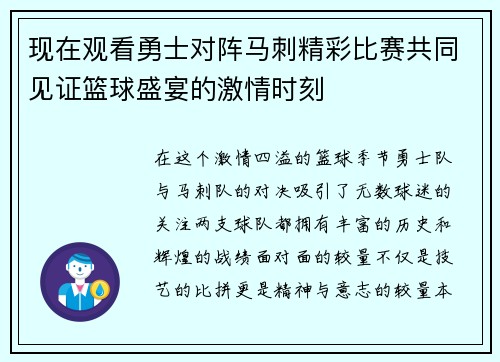 现在观看勇士对阵马刺精彩比赛共同见证篮球盛宴的激情时刻

在这个激情四溢的篮球季节勇士队与马刺队的对决吸引了无数球迷的关注两支球队都拥有丰富的历史和辉煌的战绩面对面的较量不仅是技艺的比拼更是精神与意志的较量本